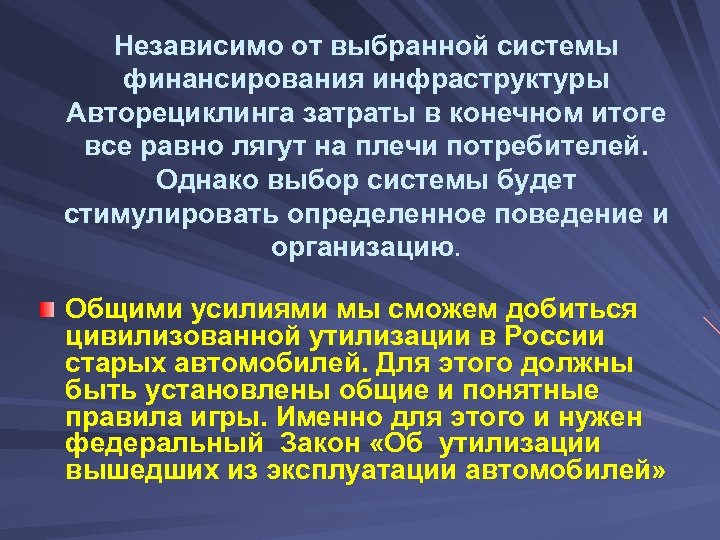 Независимо от выбранной системы финансирования инфраструктуры Авторециклинга затраты в конечном итоге все равно лягут на плечи потребителей. Однако выбор системы будет стимулировать определенное поведение и организацию.

Общими усилиями мы сможем добиться цивилизованной утилизации в России старых автомобилей. Для этого должны быть установлены общие и понятные правила игры. Именно для этого и нужен федеральный  Закон «Об  утилизации вышедших из эксплуатации автомобилей»